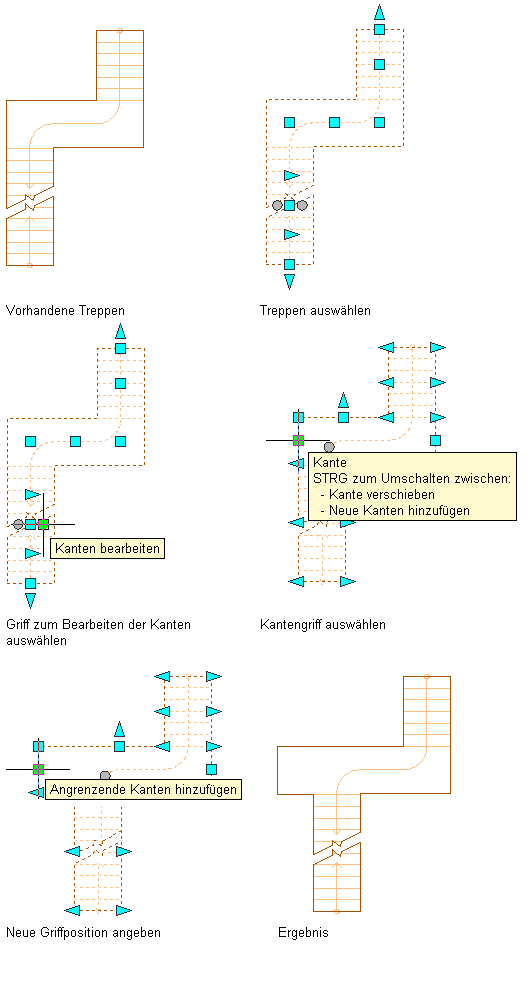 Vorhandene Treppen

Treppen auswählen

Kanten bearbeiten

Griff zum Bearbeiten der Kanten auswählen

Kante
STRG zum Umschalten zwischen:
- Kante verschieben
- Neue Kanten hinzufügen

Kantengriff auswählen

Angrenzende Kanten hinzufügen

Neue Griffposition angeben

Ergebnis